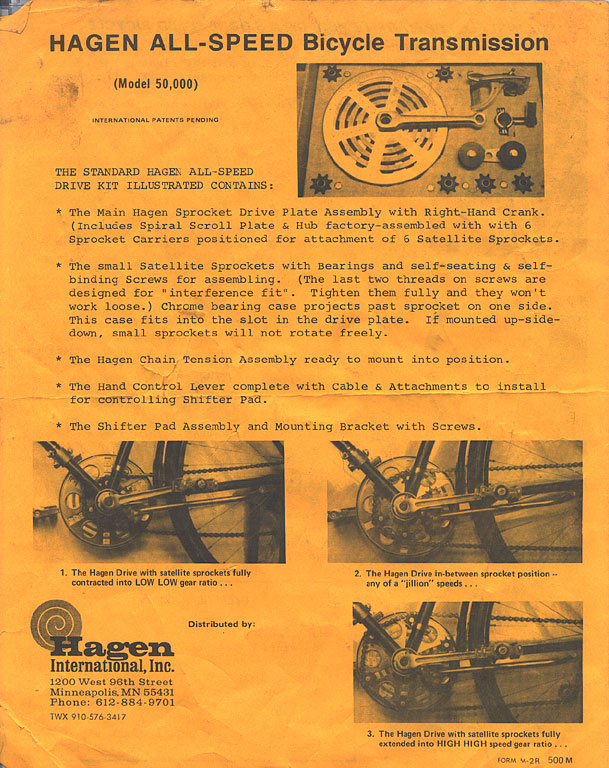 HAGEN ALL-SPEED Bicycle Transmission

(Model 50,000)

INTERNATIONAL PATENTS PENDING

THE STANDARD HAGEN ALL-SPEED DRIVE KIT ILLUSTRATED CONTAINS:

* The Main Hagen Sprocket Drive Plate Assembly with Right-Hand Crank. (Includes Spiral Scroll Plate & Hub factory-assembled with with 6 Sprocket Carriers positioned for attachment of 6 Satellite Sprockets.

* The small Satellite Sprockets with Bearings and self-seating & self-binding Screws for assembling. (The last two threads on screws are designed for "interference fit". Tighten them fully and they won't work loose.) Chrome bearing case projects past sprocket on one side. This case fits into the slot in the drive plate. If mounted up-side-down, small sprockets will not rotate freely.

* The Hagen Chain Tension Assembly ready to mount into position.

* The Hand Control Lever complete with Cable & Attachments to install for controlling Shifter Pad.

* The Shifter Pad Assembly and Mounting Bracket with Screws.

1. The Hagen Drive with satellite sprockets fully contracted into LOW LOW gear ratio . . .

2. The Hagen Drive in-between sprocket position -- any of a "jillion" speeds . . .

Distributed by:

Hagen International, Inc.
1200 West 96th Street
Minneapolis, MN 55431
Phone: 612-884-9701
TWX 910-576-3417

3. The Hagen Drive with satellite sprockets fully extended into HIGH HIGH speed gear ratio . . .

FORM M-2R 500 M